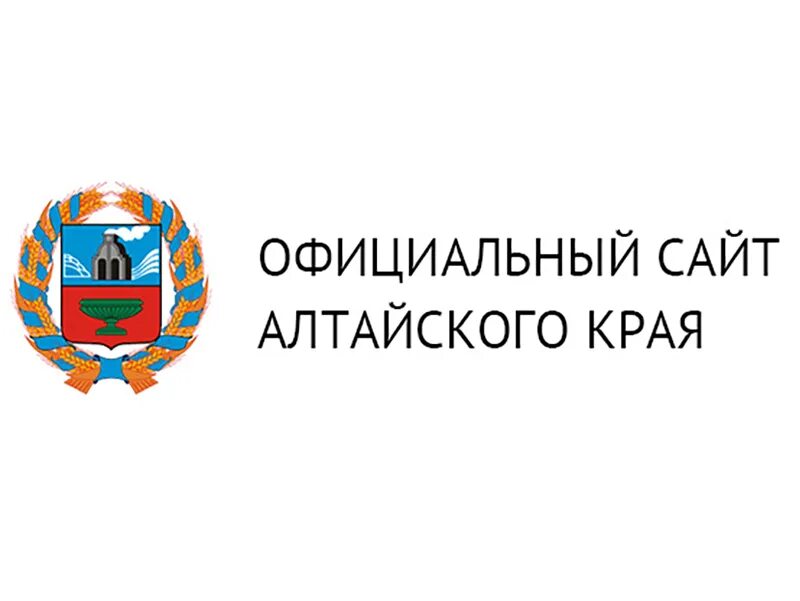 ОФИЦИАЛЬНЫЙ САЙТ
АЛТАЙСКОГО КРАЯ